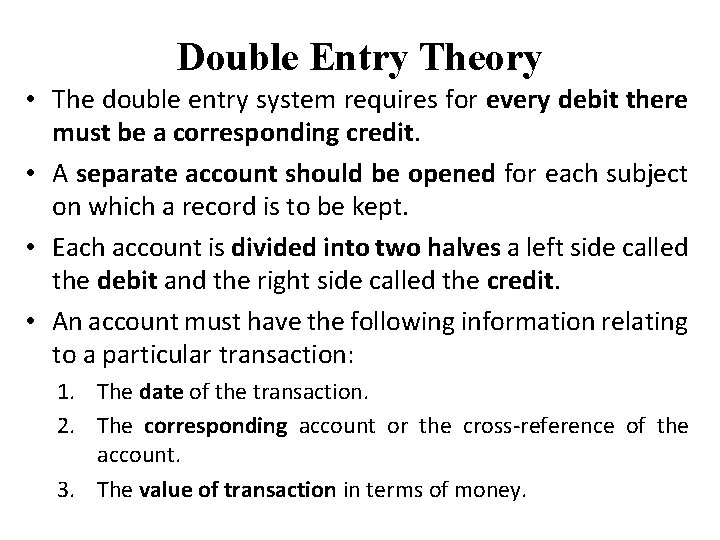 Double Entry Theory

• The double entry system requires for every debit there must be a corresponding credit.

• A separate account should be opened for each subject on which a record is to be kept.

• Each account is divided into two halves a left side called the debit and the right side called the credit.

• An account must have the following information relating to a particular transaction:

1. The date of the transaction.

2. The corresponding account or the cross-reference of the account.

3. The value of transaction in terms of money.